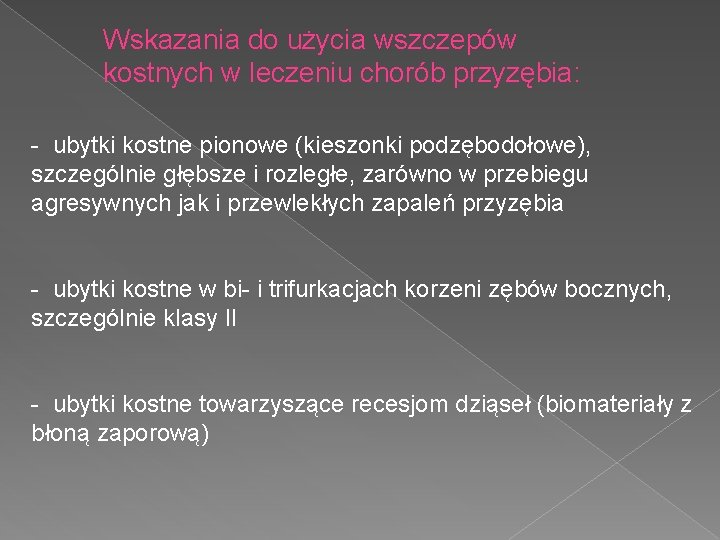 Wskazania do użycia wszczepów kostnych w leczeniu chorób przyzębia:

- ubytki kostne pionowe (kieszonki podzębodołowe), szczególnie głębsze i rozległe, zarówno w przebiegu agresywnych jak i przewlekłych zapaleń przyzębia

- ubytki kostne w bi- i trifurkacjach korzeni zębów bocznych, szczególnie klasy II

- ubytki kostne towarzyszące recesjom dziąseł (biomateriały z błoną zaporową)